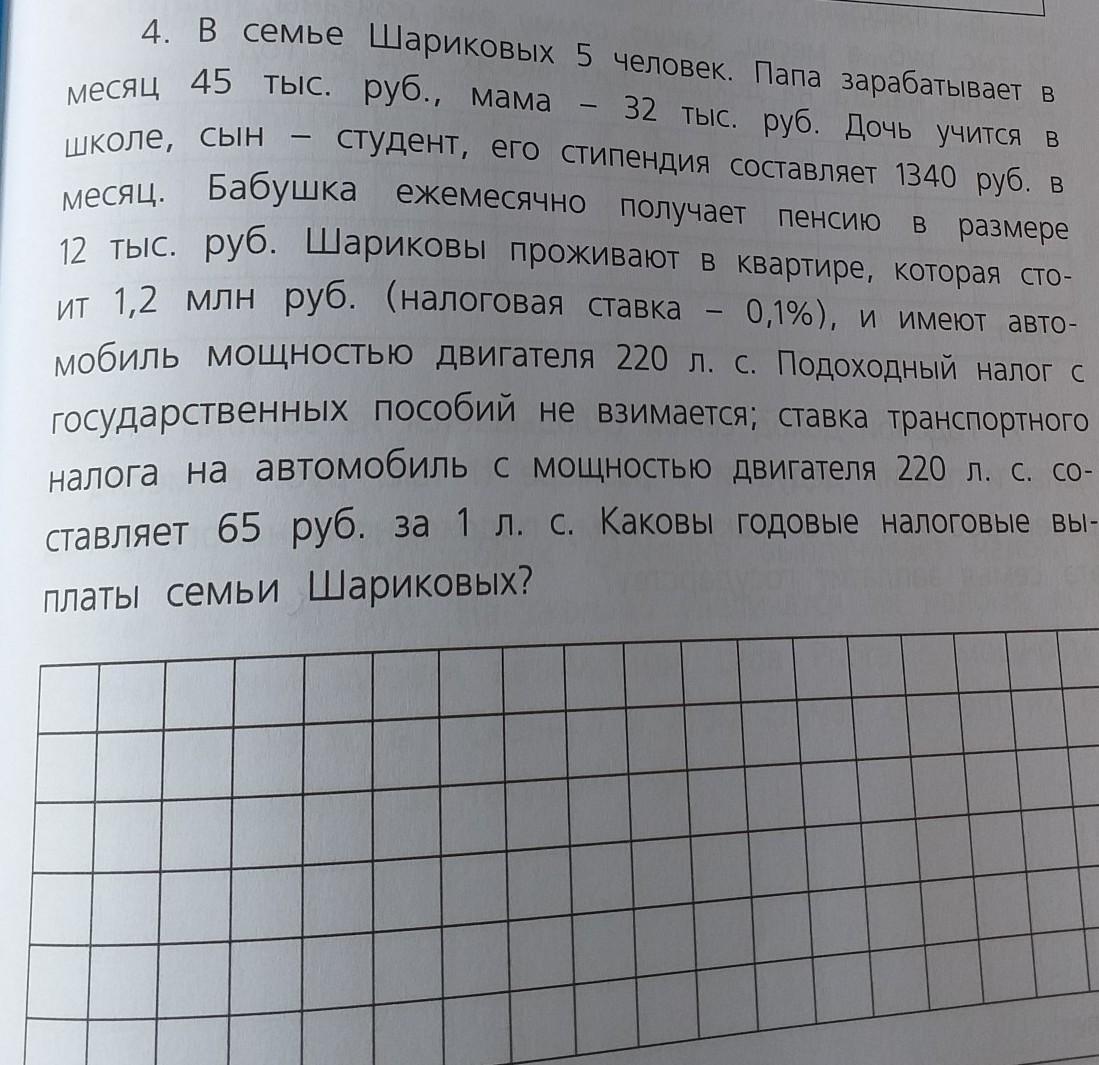 4. В семье Шариковых 5 человек. Папа зарабатывает в месяц 45 тыс. руб., мама – 32 тыс. руб. Дочь учится в школе, сын – студент, его стипендия составляет 1340 руб. в месяц. Бабушка ежемесячно получает пенсию в размере 12 тыс. руб. Шариковы проживают в квартире, которая стоит 1,2 млн руб. (налоговая ставка – 0,1%), и имеют автомобиль мощностью двигателя 220 л. с. Подоходный налог с государственных пособий не взимается; ставка транспортного налога на автомобиль с мощностью двигателя 220 л. с. составляет 65 руб. за 1 л. с. Каковы годовые налоговые выплаты семьи Шариковых?